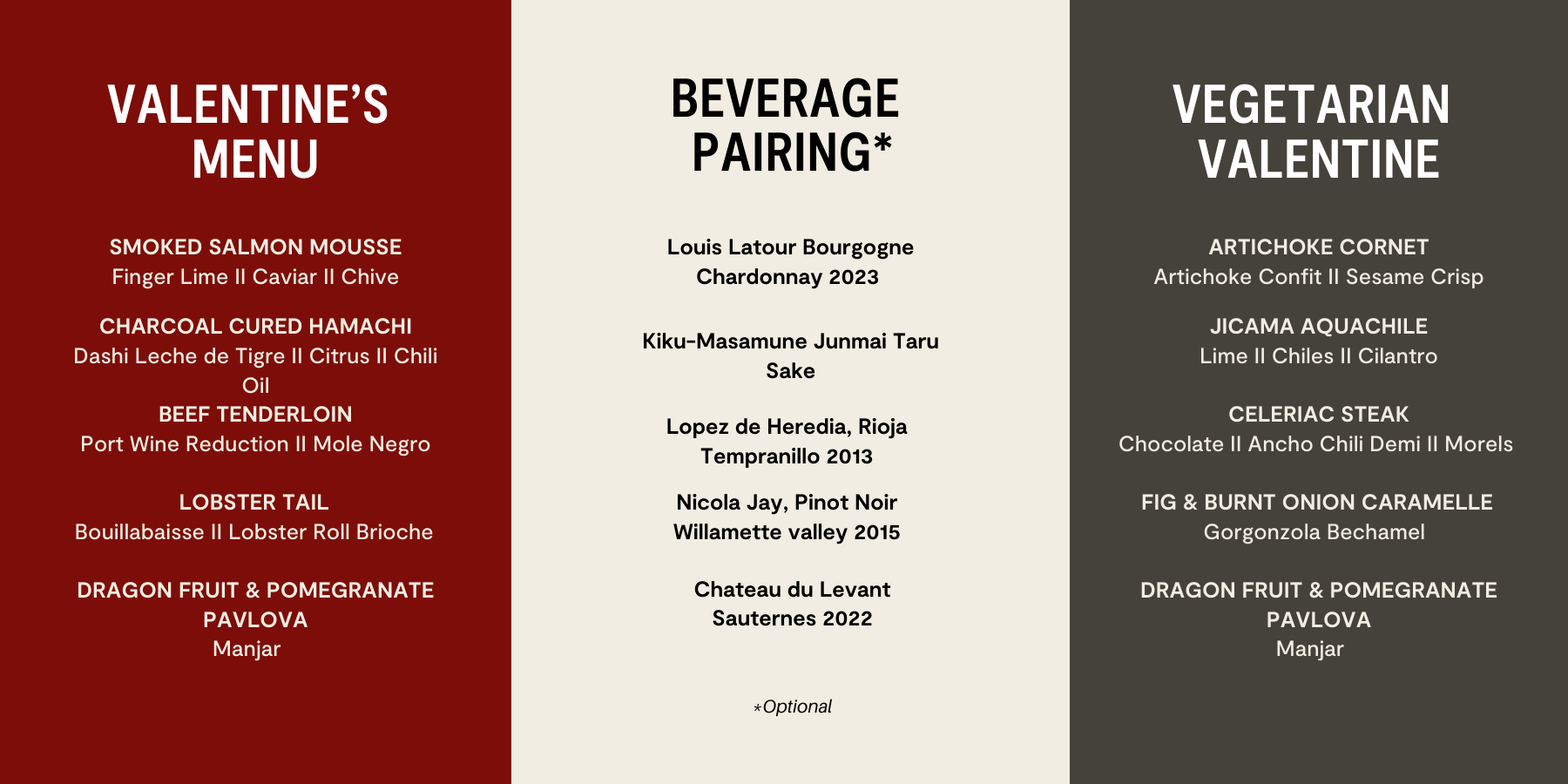 VALENTINE'S MENU

SMOKED SALMON MOUSSE
Finger Lime II Caviar II Chive

CHARCOAL CURED HAMACHI
Dashi Leche de Tigre II Citrus II Chili Oil

BEEF TENDERLOIN
Port Wine Reduction II Mole Negro

LOBSTER TAIL
Bouillabaisse II Lobster Roll Brioche

DRAGON FRUIT & POMEGRANATE PAVLOVA
Manjar

BEVERAGE PAIRING*

Louis Latour Bourgogne Chardonnay 2023

Kiku-Masamune Junmai Taru Sake

Lopez de Heredia, Rioja Tempranillo 2013

Nicola Jay, Pinot Noir Willamette valley 2015

Chateau du Levant Sauternes 2022

*Optional

VEGETARIAN VALENTINE

ARTICHOKE CORNET
Artichoke Confit II Sesame Crisp

JICAMA AQUACHILE
Lime II Chiles II Cilantro

CELERIAC STEAK
Chocolate II Ancho Chili Demi II Morels

FIG & BURNT ONION CARAMELLE
Gorgonzola Bechamel

DRAGON FRUIT & POMEGRANATE PAVLOVA
Manjar